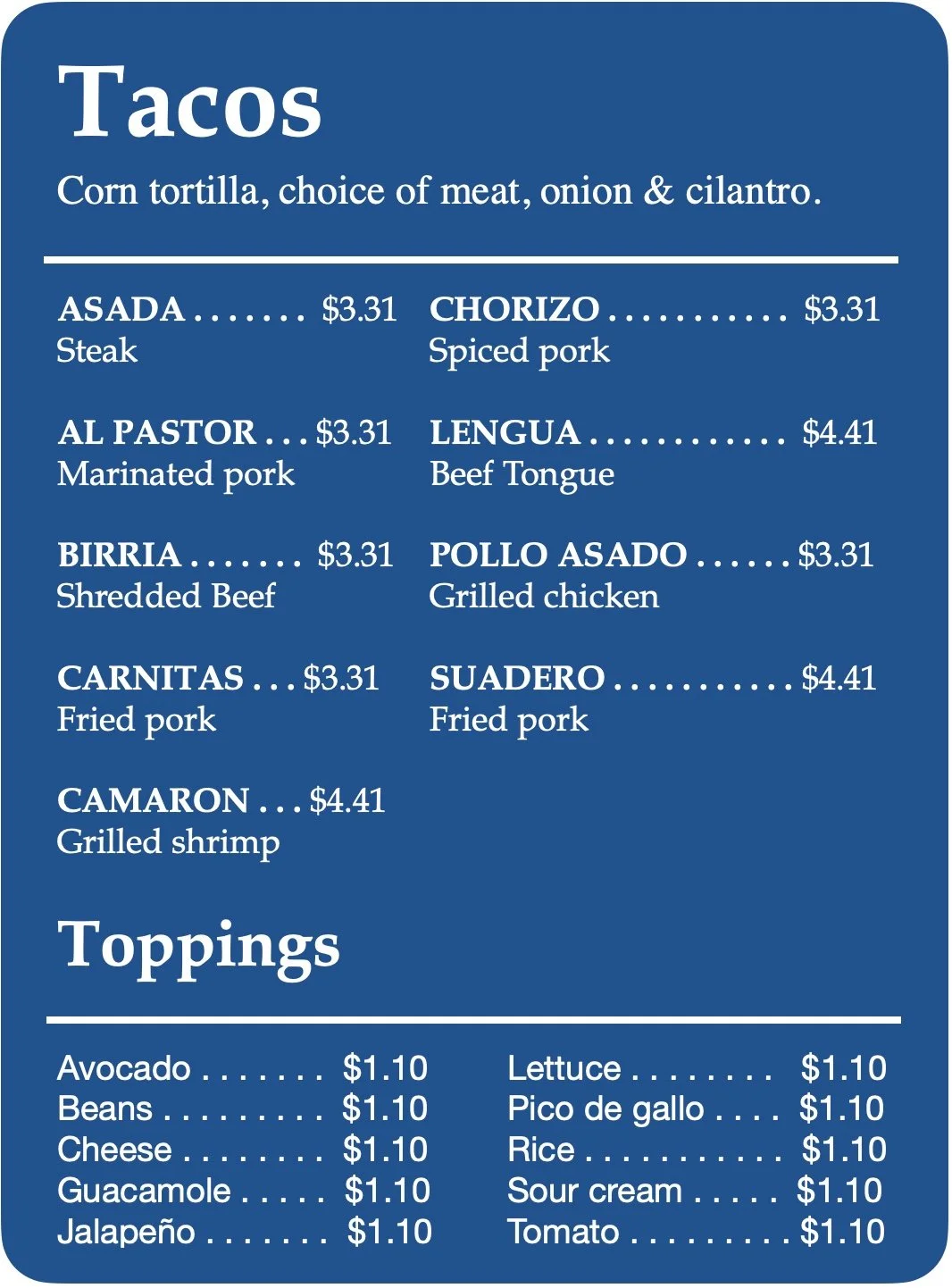 Tacos

Corn tortilla, choice of meat, onion & cilantro.

ASADA $3.31
Steak

AL PASTOR $3.31
Marinated pork

BIRRIA $3.31
Shredded Beef

CARNITAS $3.31
Fried pork

CAMARON $4.41
Grilled shrimp

CHORIZO $3.31
Spiced pork

LENGUA $4.41
Beef Tongue

POLLO ASADO $3.31
Grilled chicken

SUADERO $4.41
Fried pork

Toppings

Avocado $1.10
Beans $1.10
Cheese $1.10
Guacamole $1.10
Jalapeño $1.10

Lettuce $1.10
Pico de gallo $1.10
Rice $1.10
Sour cream $1.10
Tomato $1.10